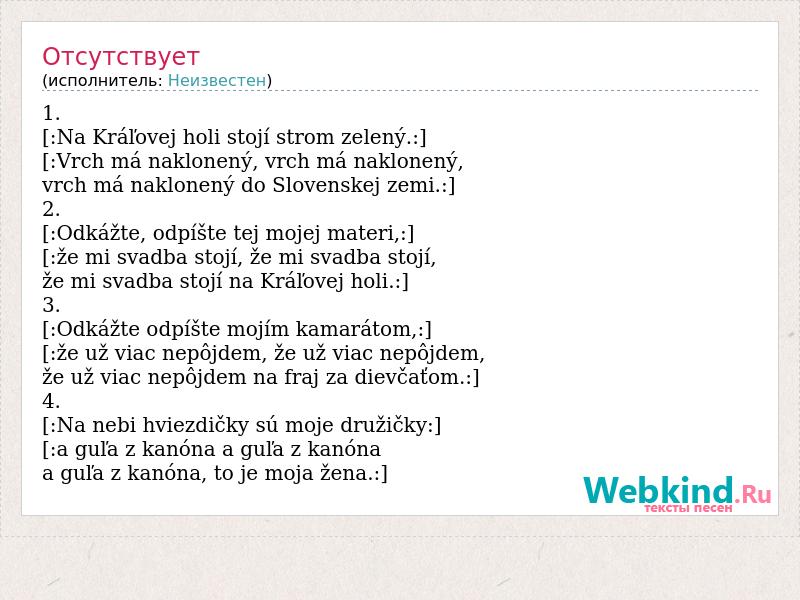 Отсутствует
(исполнитель: Неизвестен)

1.
[:Na Kráľovej holi stojí strom zelený.:]
[:Vrch má naklonený, vrch má naklonený,
vrch má naklonený do Slovenskej zemi.:]
2.
[:Odkážte, odpíšte tej mojej materi,:]
[:že mi svadba stojí, že mi svadba stojí,
že mi svadba stojí na Kráľovej holi.:]
3.
[:Odkážte odpíšte mojím kamarátom,:]
[:že už viac nepôjdem, že už viac nepôjdem,
že už viac nepôjdem na fraj za dievčaťom.:]
4.
[:Na nebi hviezdičky sú moje družičky:]
[:a guľa z kanóna a guľa z kanóna
a guľa z kanóna, to je moja žena.:]

Webkind.Ru
тексты песен